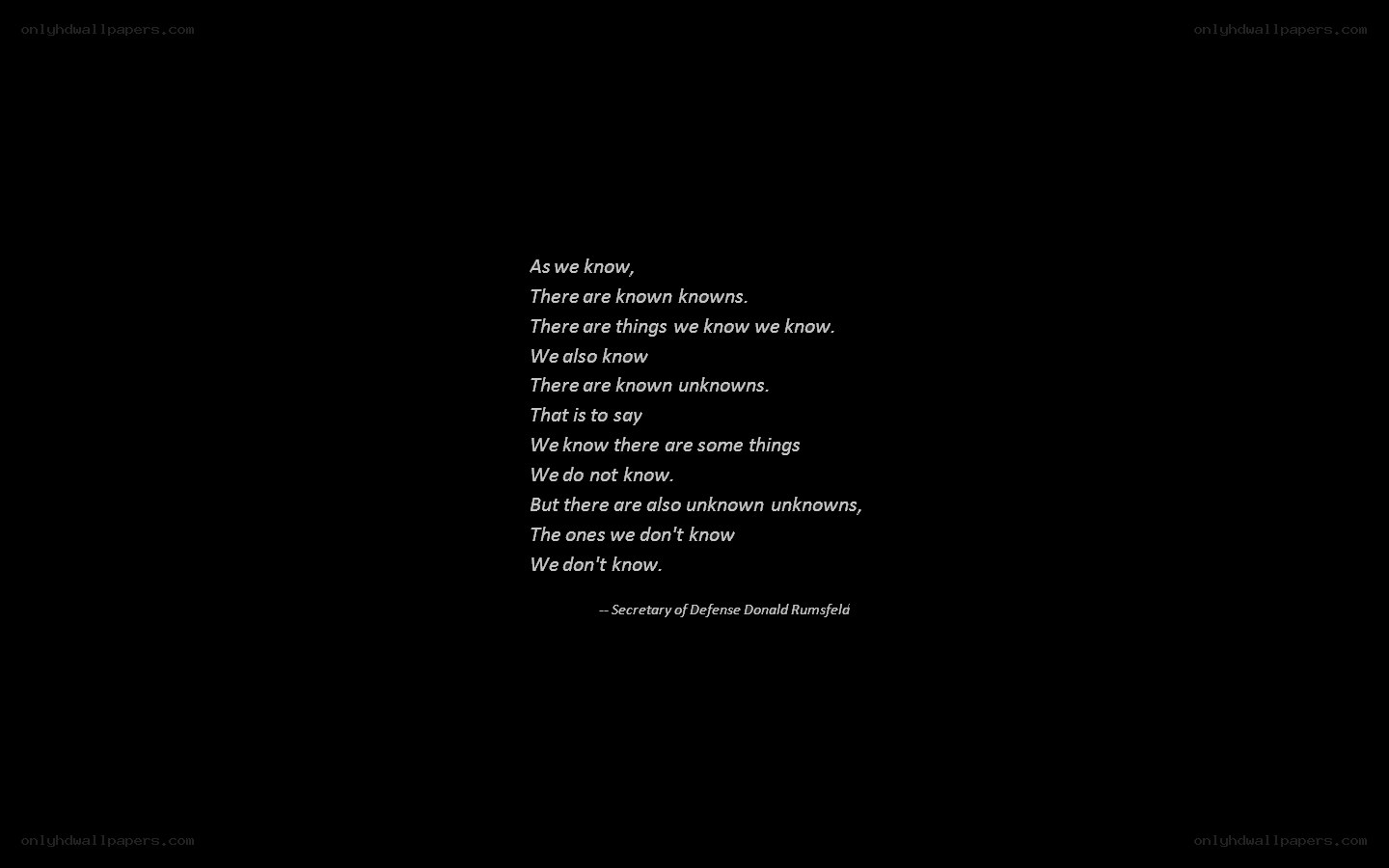 As we know,
There are known knowns.
There are things we know we know.
We also know
There are known unknowns.
That is to say
We know there are some things
We do not know.
But there are also unknown unknowns,
The ones we don't know
We don't know.

-- Secretary of Defense Donald Rumsfeld

onlyhdwallpapers.com